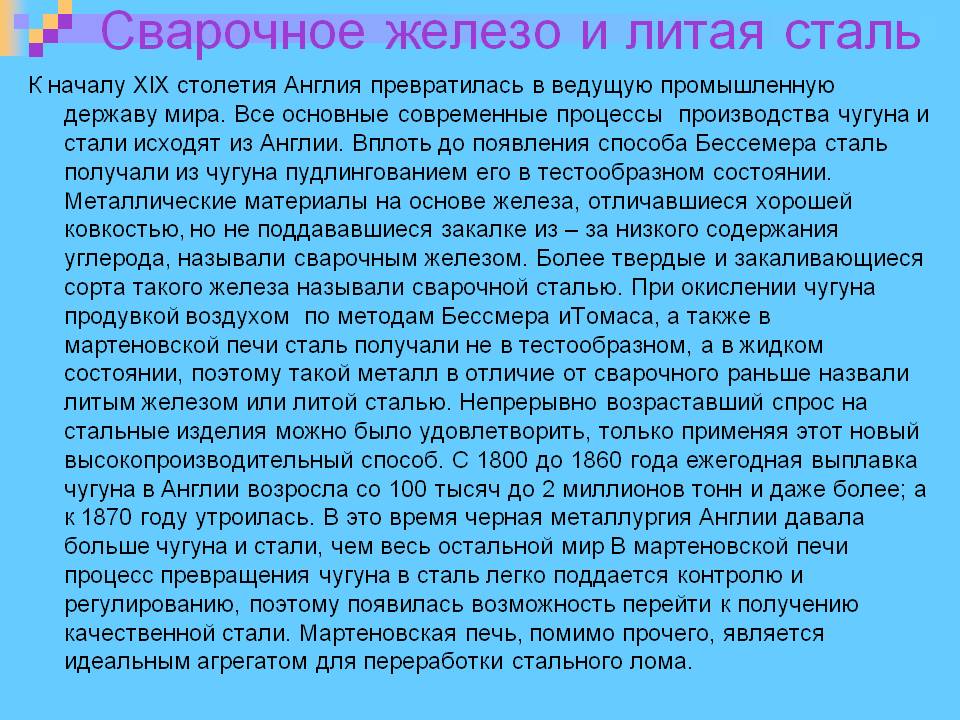 Сварочное железо и литая сталь

К началу XIX столетия Англия превратилась в ведущую промышленную державу мира. Все основные современные процессы производства чугуна и стали исходят из Англии. Вплоть до появления способа Бессемера сталь получали из чугуна пудлингованием его в тестообразном состоянии. Металлические материалы на основе железа, отличавшиеся хорошей ковкостью, но не поддававшиеся закалке из – за низкого содержания углерода, называли сварочным железом. Более твердые и закаливающиеся сорта такого железа называли сварочной сталью. При окислении чугуна продувкой воздухом по методам Бессмера иТомаса, а также в мартеновской печи сталь получали не в тестообразном, а в жидком состоянии, поэтому такой металл в отличие от сварочного раньше назвали литым железом или литой сталью. Непрерывно возраставший спрос на стальные изделия можно было удовлетворить, только применяя этот новый высокопроизводительный способ. С 1800 до 1860 года ежегодная выплавка чугуна в Англии возросла со 100 тысяч до 2 миллионов тонн и даже более; а к 1870 году утроилась. В это время черная металлургия Англии давала больше чугуна и стали, чем весь остальной мир В мартеновской печи процесс превращения чугуна в сталь легко поддается контролю и регулированию, поэтому появилась возможность перейти к получению качественной стали. Мартеновская печь, помимо прочего, является идеальным агрегатом для переработки стального лома.